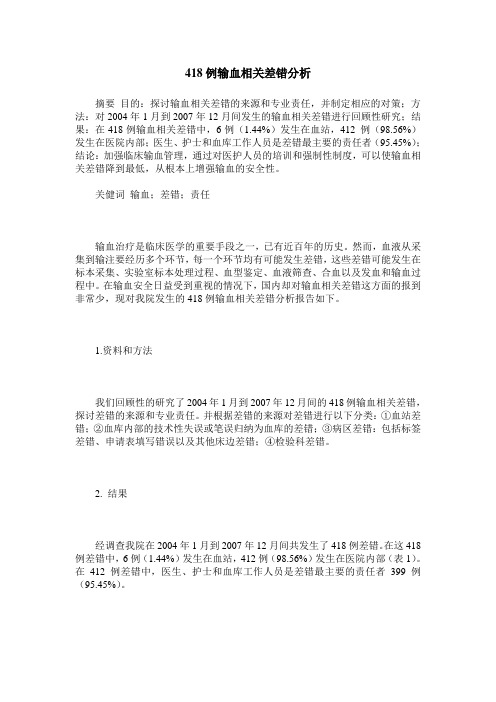 418 例输血相关差错分析

摘要 目的：探讨输血相关差错的来源和专业责任，并制定相应的对策；方法：对 2004 年 1 月到 2007 年 12 月间发生的输血相关差错进行回顾性研究；结果：在 418 例输血相关差错中，6 例（1.44%）发生在血站，412 例（98.56%）发生在医院内部；医生、护士和血库工作人员是差错最主要的责任者（95.45%）；结论：加强临床输血管理，通过对医护人员的培训和强制性制度，可以使输血相关差错降到最低，从根本上增强输血的安全性。

关键词 输血；差错；责任

输血治疗是临床医学的重要手段之一，已有近百年的历史。然而，血液从采集到输注要经历多个环节，每一个环节均有可能发生差错，这些差错可能发生在标本采集、实验室标本处理过程、血型鉴定、血液筛查、合血以及发血和输血过程中。在输血安全日益受到重视的情况下，国内却对输血相关差错这方面的报到非常少，现对我院发生的 418 例输血相关差错分析报告如下。

1.资料和方法

我们回顾性的研究了 2004 年 1 月到 2007 年 12 月间的 418 例输血相关差错，探讨差错的来源和专业责任。并根据差错的来源对差错进行以下分类：①血站差错；②血库内部的技术性失误或笔误归纳为血库的差错；③病区差错：包括标签差错、申请表填写错误以及其他床边差错；④检验科差错。

2. 结果

经调查我院在 2004 年 1 月到 2007 年 12 月间共发生了 418 例差错。在这 418 例差错中，6 例（1.44%）发生在血站，412 例（98.56%）发生在医院内部（表 1）。在 412 例差错中，医生、护士和血库工作人员是差错最主要的责任者 399 例（95.45%）。